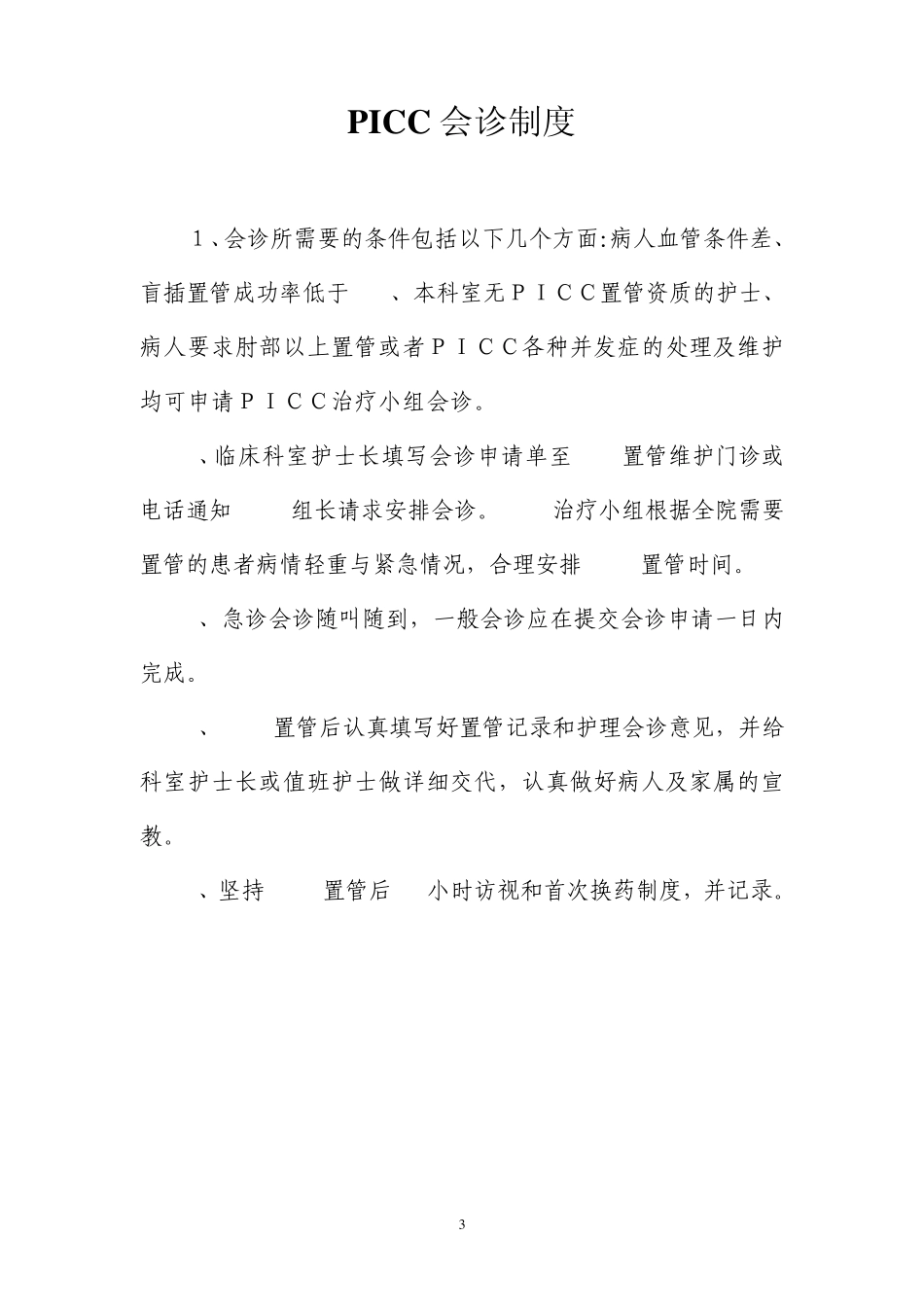 PICC 会诊制度

1、会诊所需要的条件包括以下几个方面:病人血管条件差、盲插置管成功率低于　、本科室无ＰＩＣＣ置管资质的护士、病人要求肘部以上置管或者ＰＩＣＣ各种并发症的处理及维护均可申请ＰＩＣＣ治疗小组会诊。

、临床科室护士长填写会诊申请单至　置管维护门诊或电话通知　组长请求安排会诊。　治疗小组根据全院需要置管的患者病情轻重与紧急情况，合理安排　置管时间。

、急诊会诊随叫随到，一般会诊应在提交会诊申请一日内完成。

、　置管后认真填写好置管记录和护理会诊意见，并给科室护士长或值班护士做详细交代，认真做好病人及家属的宣教。

、坚持　置管后　小时访视和首次换药制度，并记录。

3